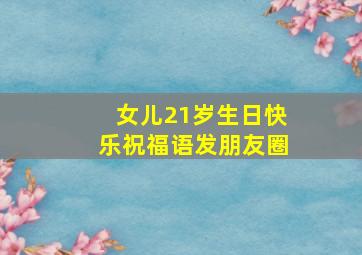 女儿21岁生日快乐祝福语发朋友圈